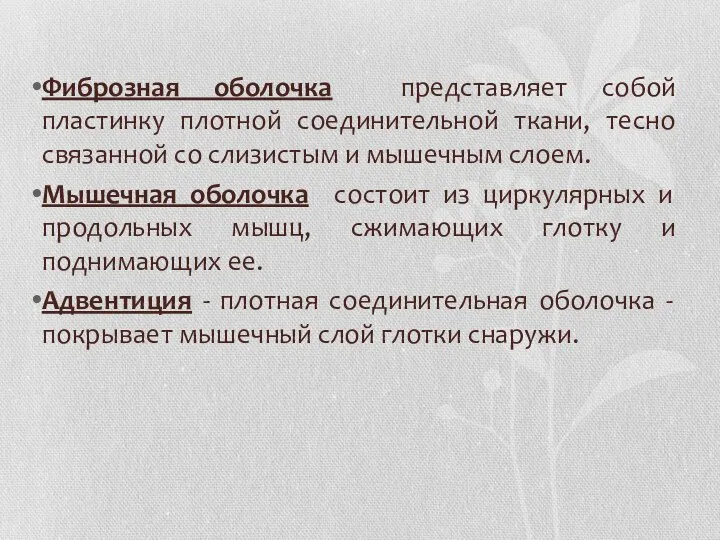 •Фиброзная оболочка представляет собой пластинку плотной соединительной ткани, тесно связанной со слизистым и мышечным слоем.

•Мышечная оболочка состоит из циркулярных и продольных мышц, сжимающих глотку и поднимающих ее.

•Адвентиция - плотная соединительная оболочка - покрывает мышечный слой глотки снаружи.